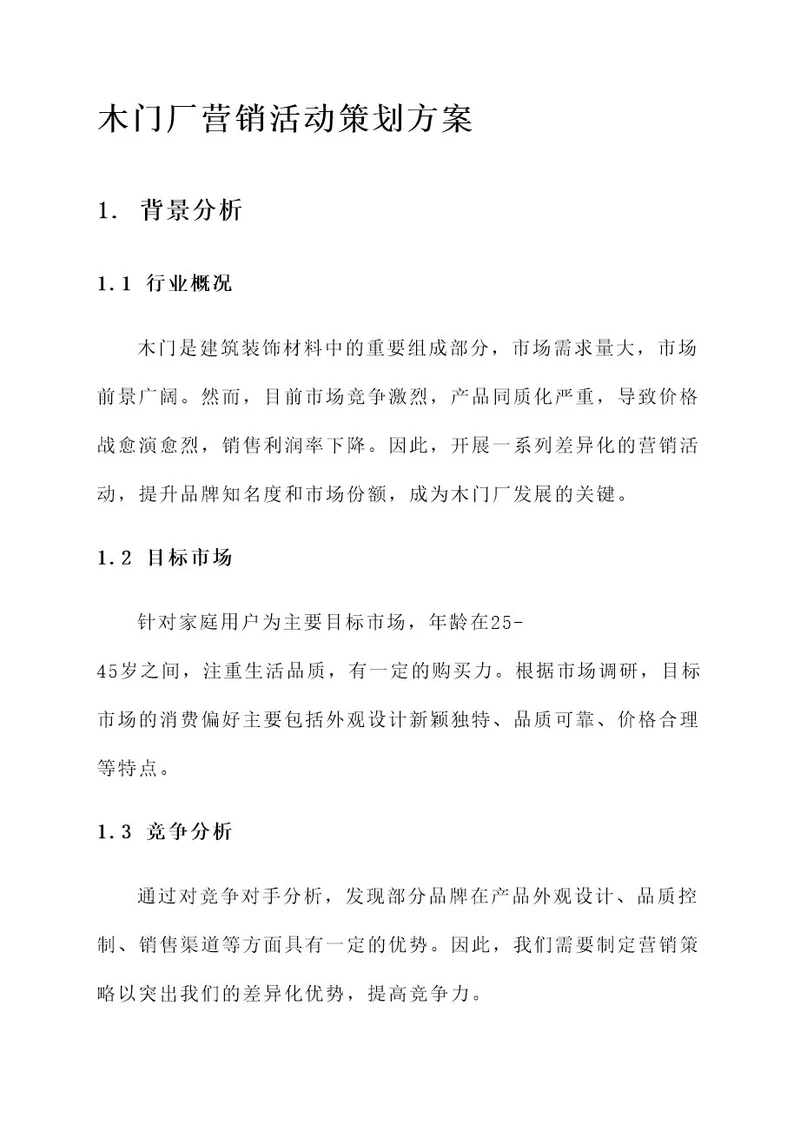 木门厂营销活动策划方案

1. 背景分析

1.1 行业概况

木门是建筑装饰材料中的重要组成部分，市场需求量大，市场前景广阔。然而，目前市场竞争激烈，产品同质化严重，导致价格战愈演愈烈，销售利润率下降。因此，开展一系列差异化的营销活动，提升品牌知名度和市场份额，成为木门厂发展的关键。

1.2 目标市场

针对家庭用户为主要目标市场，年龄在25-45岁之间，注重生活品质，有一定的购买力。根据市场调研，目标市场的消费偏好主要包括外观设计新颖独特、品质可靠、价格合理等特点。

1.3 竞争分析

通过对竞争对手分析，发现部分品牌在产品外观设计、品质控制、销售渠道等方面具有一定的优势。因此，我们需要制定营销策略以突出我们的差异化优势，提高竞争力。